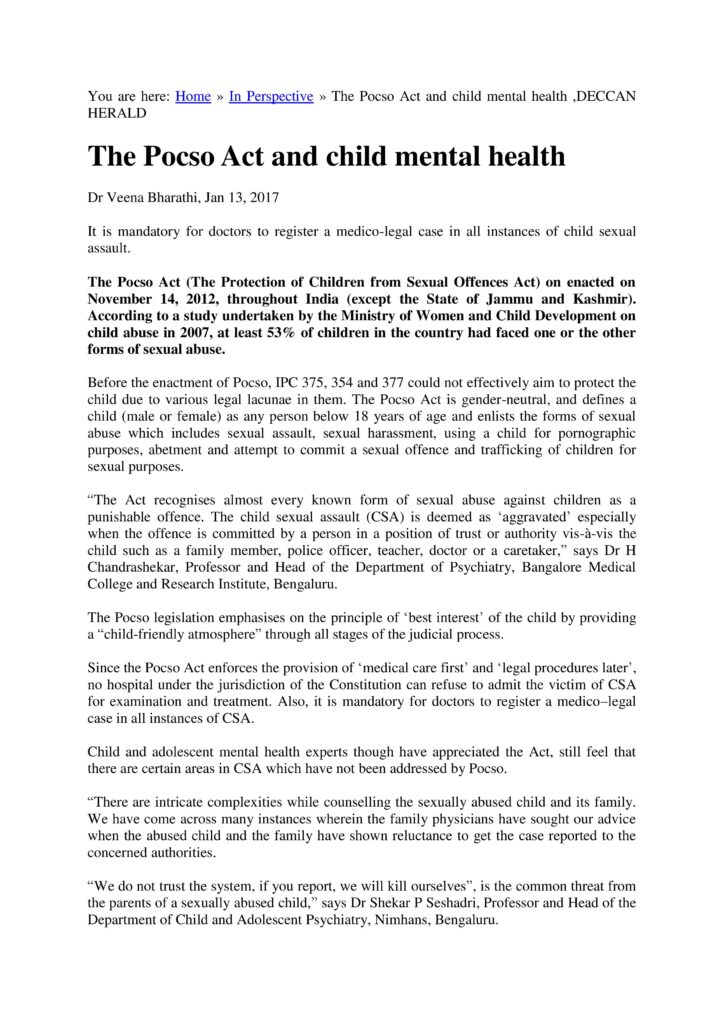 You are here: Home » In Perspective » The Pocso Act and child mental health ,DECCAN HERALD

The Pocso Act and child mental health

Dr Veena Bharathi, Jan 13, 2017

It is mandatory for doctors to register a medico-legal case in all instances of child sexual assault.

The Pocso Act (The Protection of Children from Sexual Offences Act) on enacted on November 14, 2012, throughout India (except the State of Jammu and Kashmir). According to a study undertaken by the Ministry of Women and Child Development on child abuse in 2007, at least 53% of children in the country had faced one or the other forms of sexual abuse.

Before the enactment of Pocso, IPC 375, 354 and 377 could not effectively aim to protect the child due to various legal lacunae in them. The Pocso Act is gender-neutral, and defines a child (male or female) as any person below 18 years of age and enlists the forms of sexual abuse which includes sexual assault, sexual harassment, using a child for pornographic purposes, abetment and attempt to commit a sexual offence and trafficking of children for sexual purposes.

“The Act recognises almost every known form of sexual abuse against children as a punishable offence. The child sexual assault (CSA) is deemed as ‘aggravated’ especially when the offence is committed by a person in a position of trust or authority vis-à-vis the child such as a family member, police officer, teacher, doctor or a caretaker,” says Dr H Chandrashekar, Professor and Head of the Department of Psychiatry, Bangalore Medical College and Research Institute, Bengaluru.

The Pocso legislation emphasises on the principle of ‘best interest’ of the child by providing a “child-friendly atmosphere” through all stages of the judicial process.

Since the Pocso Act enforces the provision of ‘medical care first’ and ‘legal procedures later’, no hospital under the jurisdiction of the Constitution can refuse to admit the victim of CSA for examination and treatment. Also, it is mandatory for doctors to register a medico–legal case in all instances of CSA.

Child and adolescent mental health experts though have appreciated the Act, still feel that there are certain areas in CSA which have not been addressed by Pocso.

“There are intricate complexities while counselling the sexually abused child and its family. We have come across many instances wherein the family physicians have sought our advice when the abused child and the family have shown reluctance to get the case reported to the concerned authorities.

“We do not trust the system, if you report, we will kill ourselves”, is the common threat from the parents of a sexually abused child,” says Dr Shekar P Seshadri, Professor and Head of the Department of Child and Adolescent Psychiatry, Nimhans, Bengaluru.